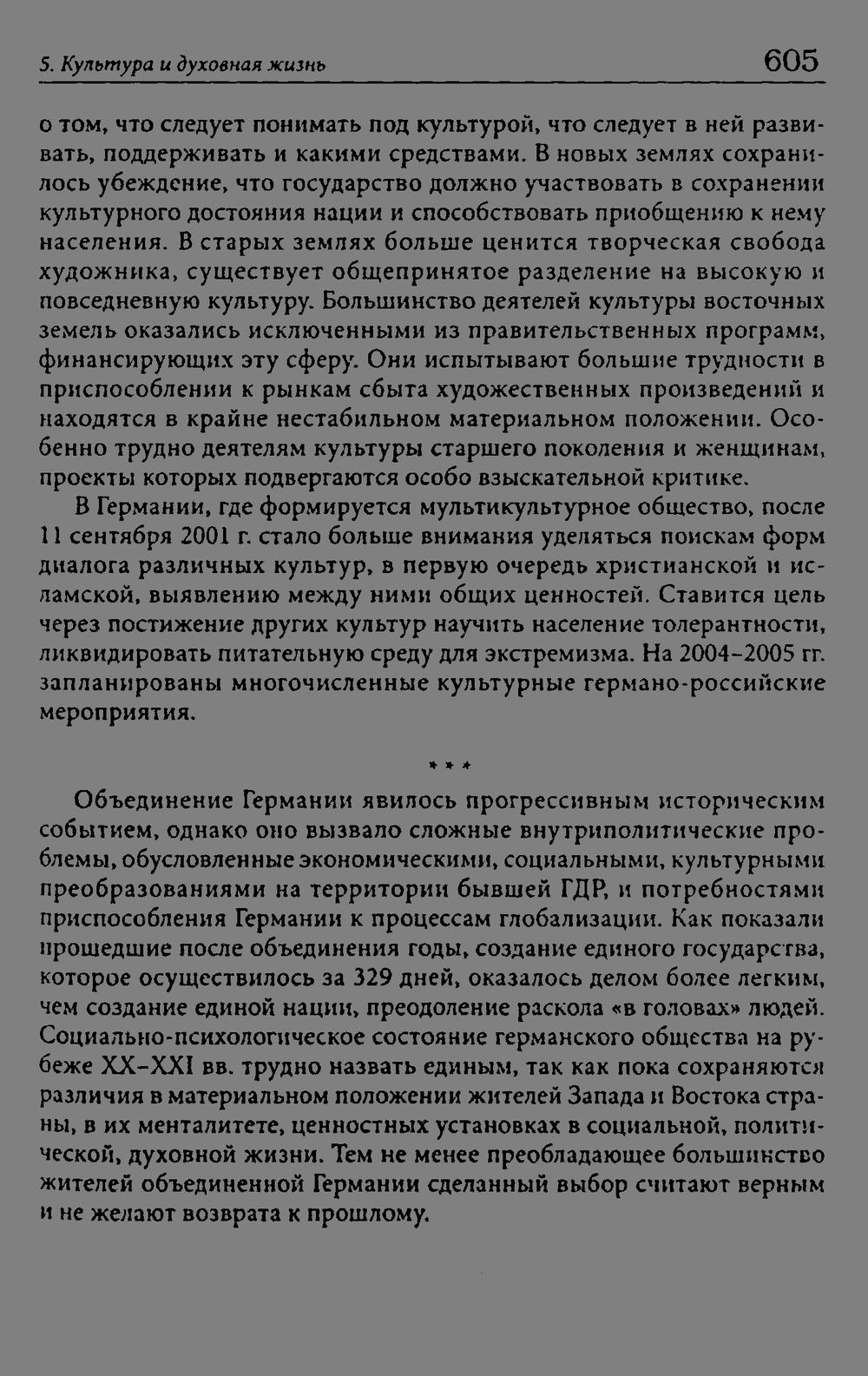 5. Культура и духовная жизнь 605

о том, что следует понимать под культурой, что следует в ней развивать, поддерживать и какими средствами. В новых землях сохранилось убеждение, что государство должно участвовать в сохранении культурного достояния нации и способствовать приобщению к нему населения. В старых землях больше ценится творческая свобода художника, существует общепринятое разделение на высокую и повседневную культуру. Большинство деятелей культуры восточных земель оказались исключенными из правительственных программ, финансирующих эту сферу. Они испытывают большие трудности в приспособлении к рынкам сбыта художественных произведений и находятся в крайне нестабильном материальном положении. Особенно трудно деятелям культуры старшего поколения и женщинам, проекты которых подвергаются особо взыскательной критике.

В Германии, где формируется мультикультурное общество, после 11 сентября 2001 г. стало больше внимания уделяться поискам форм диалога различных культур, в первую очередь христианской и исламской, выявлению между ними общих ценностей. Ставится цель через постижение других культур научить население толерантности, ликвидировать питательную среду для экстремизма. На 2004-2005 гг. запланированы многочисленные культурные германо-российские мероприятия.

* * *

Объединение Германии явилось прогрессивным историческим событием, однако оно вызвало сложные внутриполитические проблемы, обусловленные экономическими, социальными, культурными преобразованиями на территории бывшей ГДР, и потребностями приспособления Германии к процессам глобализации. Как показали прошедшие после объединения годы, создание единого государства, которое осуществилось за 329 дней, оказалось делом более легким, чем создание единой нации, преодоление раскола «в головах» людей. Социально-психологическое состояние германского общества на рубеже XX-XXI вв. трудно назвать единым, так как пока сохраняются различия в материальном положении жителей Запада и Востока страны, в их менталитете, ценностных установках в социальной, политической, духовной жизни. Тем не менее преобладающее большинство жителей объединенной Германии сделанный выбор считают верным и не желают возврата к прошлому.